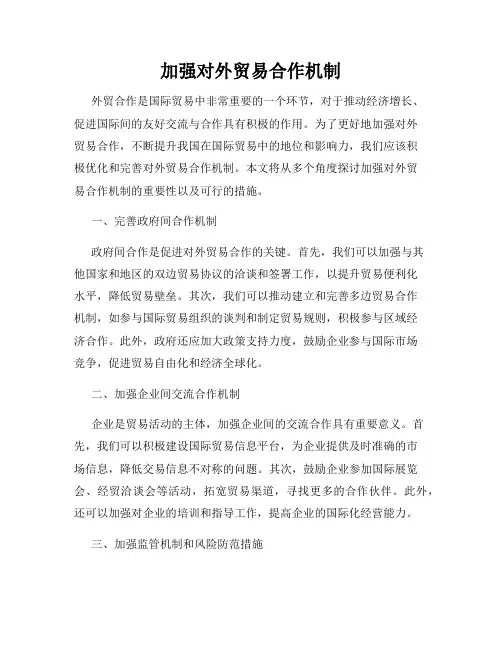 加强对外贸易合作机制

外贸合作是国际贸易中非常重要的一个环节，对于推动经济增长、促进国际间的友好交流与合作具有积极的作用。为了更好地加强对外贸易合作，不断提升我国在国际贸易中的地位和影响力，我们应该积极优化和完善对外贸易合作机制。本文将从多个角度探讨加强对外贸易合作机制的重要性以及可行的措施。

一、完善政府间合作机制

政府间合作是促进对外贸易合作的关键。首先，我们可以加强与其他国家和地区的双边贸易协议的洽谈和签署工作，以提升贸易便利化水平，降低贸易壁垒。其次，我们可以推动建立和完善多边贸易合作机制，如参与国际贸易组织的谈判和制定贸易规则，积极参与区域经济合作。此外，政府还应加大政策支持力度，鼓励企业参与国际市场竞争，促进贸易自由化和经济全球化。

二、加强企业间交流合作机制

企业是贸易活动的主体，加强企业间的交流合作具有重要意义。首先，我们可以积极建设国际贸易信息平台，为企业提供及时准确的市场信息，降低交易信息不对称的问题。其次，鼓励企业参加国际展览会、经贸洽谈会等活动，拓宽贸易渠道，寻找更多的合作伙伴。此外，还可以加强对企业的培训和指导工作，提高企业的国际化经营能力。

三、加强监管机制和风险防范措施